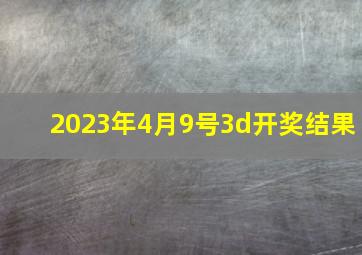 2023年4月9号3d开奖结果